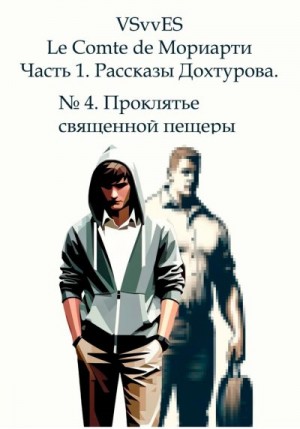 VSvvES
Le Comte de Мориарти
Часть 1. Рассказы Дохтурова.

№ 4. Проклятье священной пещеры